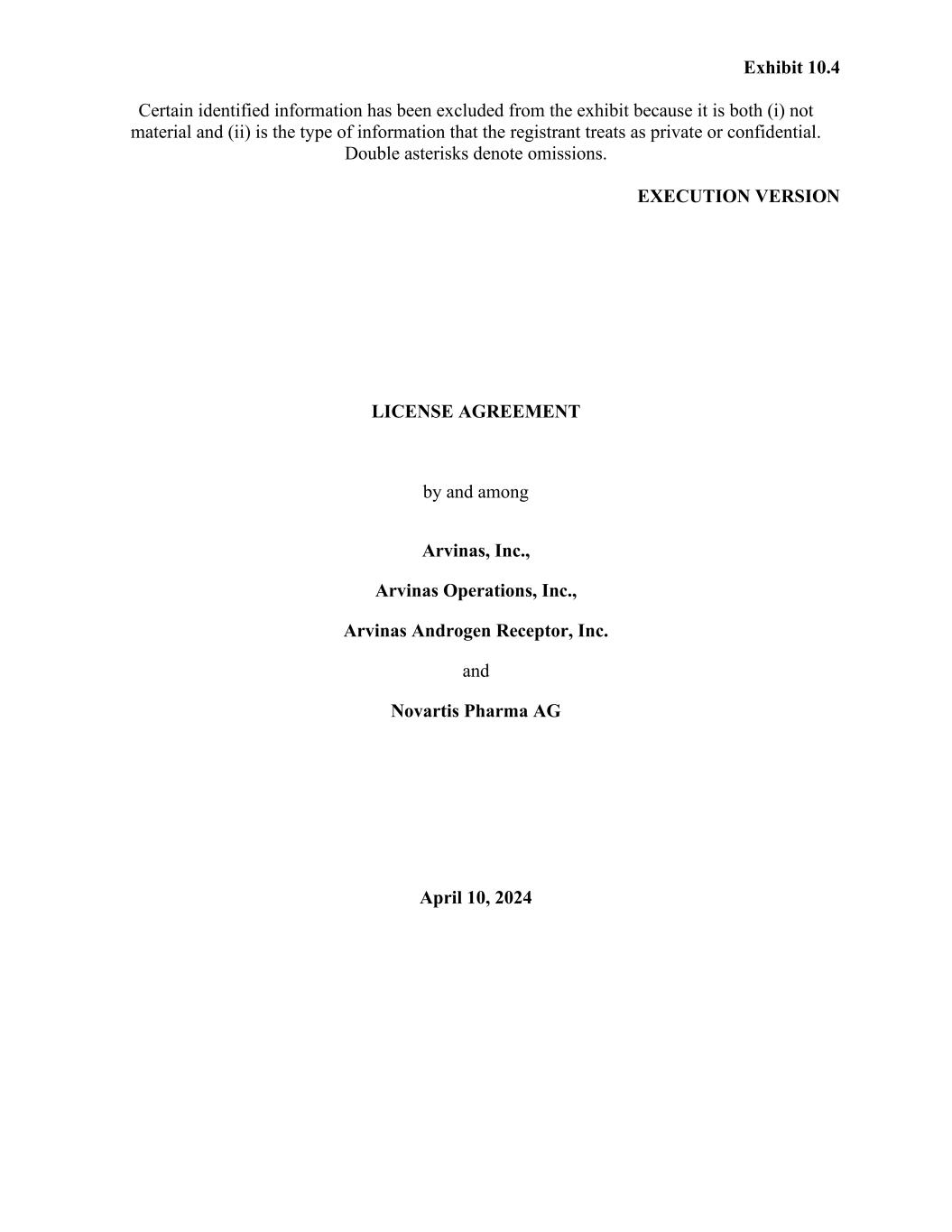 Exhibit 10.4

Certain identified information has been excluded from the exhibit because it is both (i) not material and (ii) is the type of information that the registrant treats as private or confidential. Double asterisks denote omissions.

EXECUTION VERSION

LICENSE AGREEMENT

by and among

Arvinas, Inc.,

Arvinas Operations, Inc.,

Arvinas Androgen Receptor, Inc.

and

Novartis Pharma AG

April 10, 2024